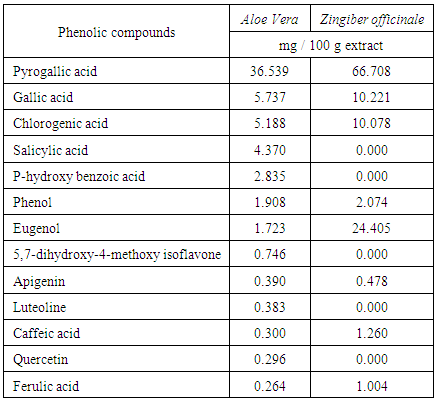 | Phenolic compounds | Aloe Vera | Zingiber officinale |
|---|---|---|
| | mg / 100 g extract | |
| Pyrogallic acid | 36.539 | 66.708 |
| Gallic acid | 5.737 | 10.221 |
| Chlorogenic acid | 5.188 | 10.078 |
| Salicylic acid | 4.370 | 0.000 |
| P-hydroxy benzoic acid | 2.835 | 0.000 |
| Phenol | 1.908 | 2.074 |
| Eugenol | 1.723 | 24.405 |
| 5,7-dihydroxy-4-methoxy isoflavone | 0.746 | 0.000 |
| Apigenin | 0.390 | 0.478 |
| Luteoline | 0.383 | 0.000 |
| Caffeic acid | 0.300 | 1.260 |
| Quercetin | 0.296 | 0.000 |
| Ferulic acid | 0.264 | 1.004 |